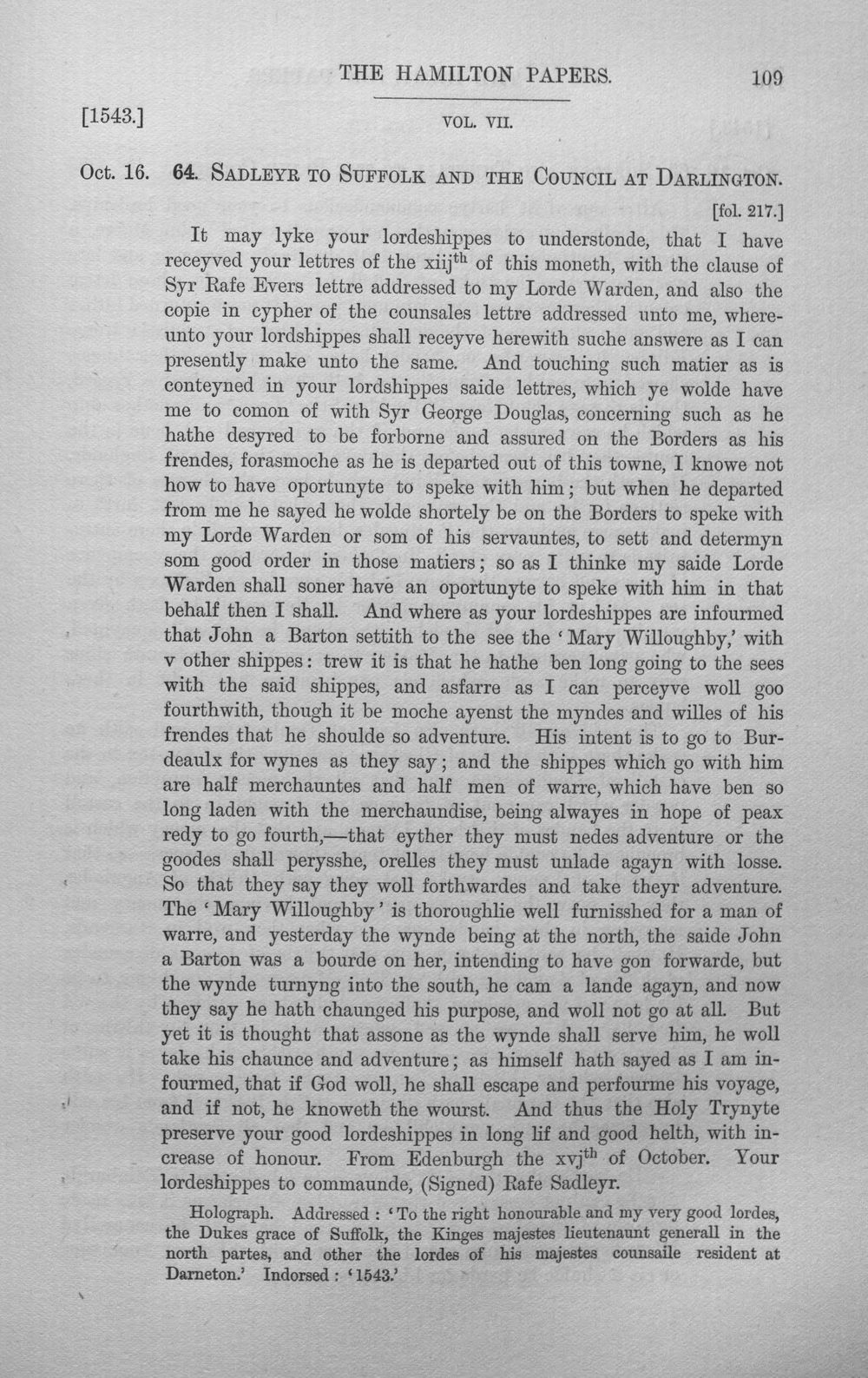 THE HAMILTON PAPERS. 109

[1543.] VOL. VII.

Oct. 16. 64. SADLEYR TO SUFFOLK AND THE COUNCIL AT DARLINGTON.

[fol. 217.]

It may lyke your lordeshippes to understonde, that I have receyved your lettres of the xiij$^{th}$ of this moneth, with the clause of Syr Rafe Evers lettre addressed to my Lorde Warden, and also the copie in cypher of the counsales lettre addressed unto me, whereunto your lordshippes shall receyve herewith suche answere as I can presently make unto the same. And touching such matier as is conteyned in your lordshippes saide lettres, which ye wolde have me to comon of with Syr George Douglas, concerning such as he hathe desyred to be forborne and assured on the Borders as his frendes, forasmoche as he is departed out of this towne, I knowe not how to have oportunyte to speke with him; but when he departed from me he sayed he wolde shortely be on the Borders to speke with my Lorde Warden or som of his servauntes, to sett and determyn som good order in those matiers; so as I thinke my saide Lorde Warden shall soner have an oportunyte to speke with him in that behalf then I shall. And where as your lordeshippes are infourmed that John a Barton settith to the see the 'Mary Willoughby,' with v other shippes: trew it is that he hathe ben long going to the sees with the said shippes, and asfarre as I can perceyve woll goo fourthwith, though it be moche ayenst the myndes and willes of his frendes that he shoulde so adventure. His intent is to go to Burdeaulx for wynes as they say; and the shippes which go with him are half merchauntes and half men of warre, which have ben so long laden with the merchaundise, being alwayes in hope of peax redy to go fourth,—that eyther they must nedes adventure or the goodes shall perysshe, orelles they must unlade agayn with losse. So that they say they woll forthwardes and take theyr adventure. The 'Mary Willoughby' is thoroughlie well furnisshed for a man of warre, and yesterday the wynde being at the north, the saide John a Barton was a bourde on her, intending to have gon forwarde, but the wynde turnyng into the south, he cam a lande agayn, and now they say he hath chaunged his purpose, and woll not go at all. But yet it is thought that assone as the wynde shall serve him, he woll take his chaunce and adventure; as himself hath sayed as I am infourmed, that if God woll, he shall escape and perfourme his voyage, and if not, he knoweth the wourst. And thus the Holy Trynyte preserve your good lordeshippes in long lif and good helth, with increase of honour. From Edenburgh the xvj$^{th}$ of October. Your lordeshippes to commaunde, (Signed) Rafe Sadleyr.

Holograph. Addressed: 'To the right honourable and my very good lordes, the Dukes grace of Suffolk, the Kinges majestes lieutenaunt generall in the north partes, and other the lordes of his majestes counsaile resident at Darneton.' Indorsed: '1543.'